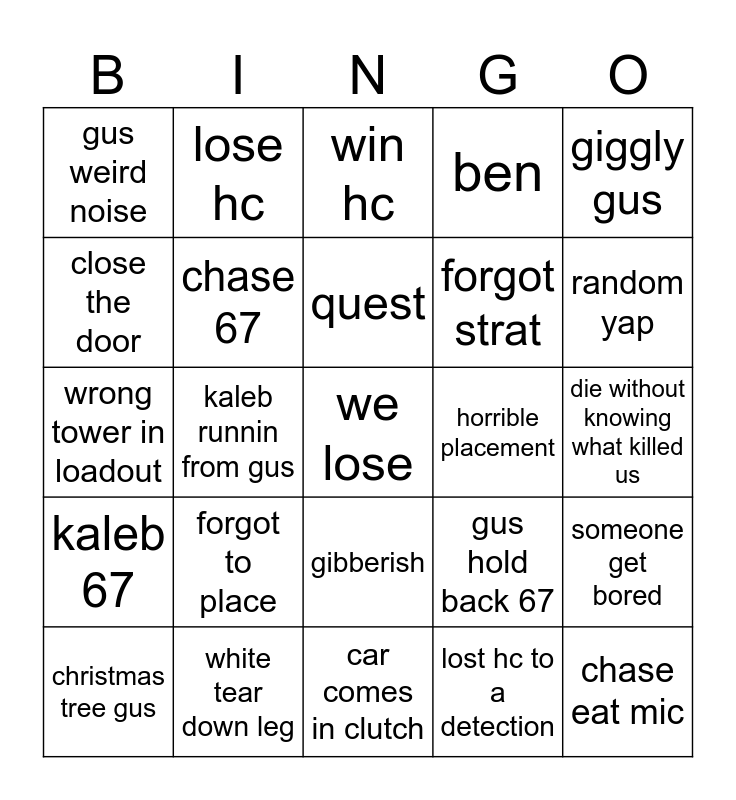 | B | I | N | G | O |
|---|---|---|---|---|
| gus weird noise | lose hc | win hc | ben | giggly gus |
| close the door | chase 67 | quest | forgot strat | random yap |
| wrong tower in loadout | kaleb runnin from gus | we lose | horrible placement | die without knowing what killed us |
| kaleb 67 | forgot to place | gibberish | gus hold back 67 | someone get bored |
| christmas tree gus | white tear down leg | car comes in clutch | lost hc to a detection | chase eat mic |